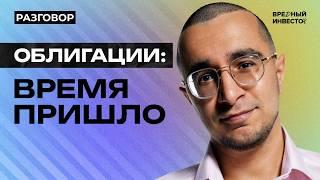 РАЗГОВОР

ВРЕДНЫЙ ИНВЕСТОР

ОБЛИГАЦИИ:

ВРЕМЯ ПРИШЛО